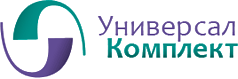 Универсал
Комплект